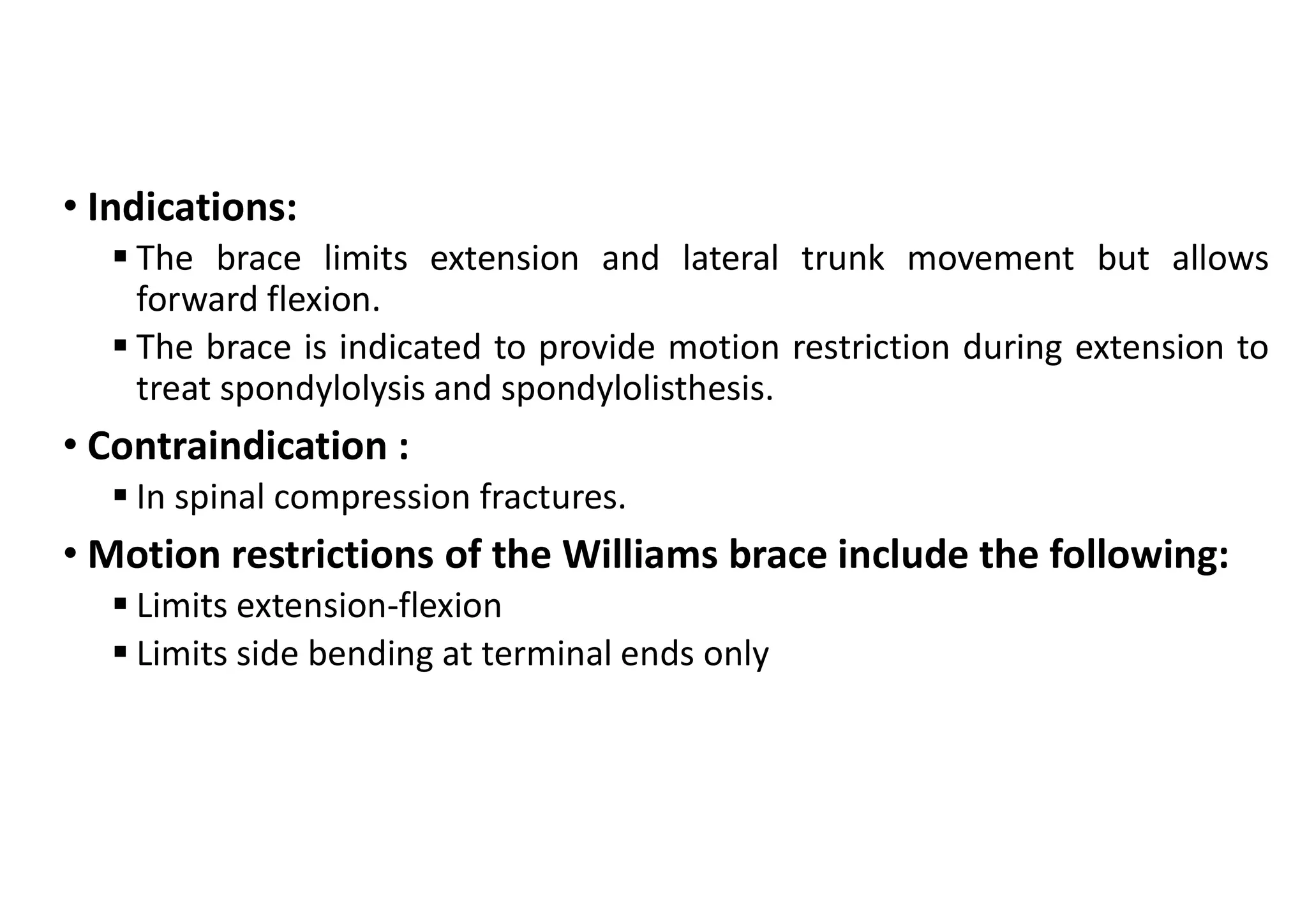 • Indications:
▪ The brace limits extension and lateral trunk movement but allows forward flexion.
▪ The brace is indicated to provide motion restriction during extension to treat spondylolysis and spondylolisthesis.

• Contraindication :
▪ In spinal compression fractures.

• Motion restrictions of the Williams brace include the following:
▪ Limits extension-flexion
▪ Limits side bending at terminal ends only